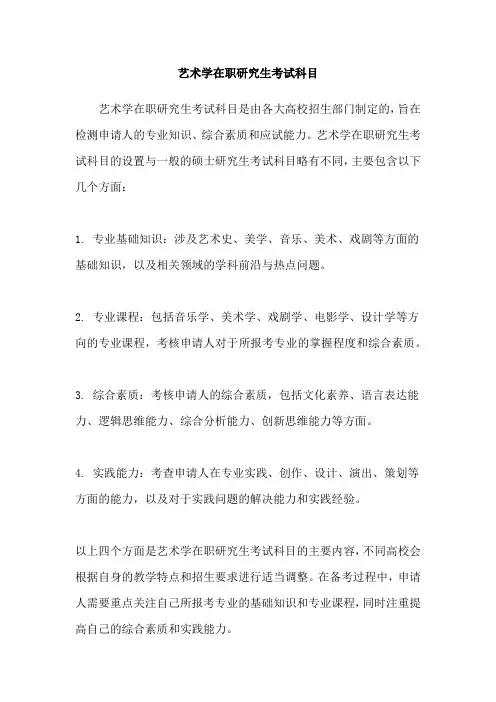 艺术学在职研究生考试科目

艺术学在职研究生考试科目是由各大高校招生部门制定的，旨在检测申请人的专业知识、综合素质和应试能力。艺术学在职研究生考试科目的设置与一般的硕士研究生考试科目略有不同，主要包含以下几个方面：

1. 专业基础知识：涉及艺术史、美学、音乐、美术、戏剧等方面的基础知识，以及相关领域的学科前沿与热点问题。

2. 专业课程：包括音乐学、美术学、戏剧学、电影学、设计学等方向的专业课程，考核申请人对于所报考专业的掌握程度和综合素质。

3. 综合素质：考核申请人的综合素质，包括文化素养、语言表达能力、逻辑思维能力、综合分析能力、创新思维能力等方面。

4. 实践能力：考查申请人在专业实践、创作、设计、演出、策划等方面的能力，以及对于实践问题的解决能力和实践经验。

以上四个方面是艺术学在职研究生考试科目的主要内容，不同高校会根据自身的教学特点和招生要求进行适当调整。在备考过程中，申请人需要重点关注自己所报考专业的基础知识和专业课程，同时注重提高自己的综合素质和实践能力。